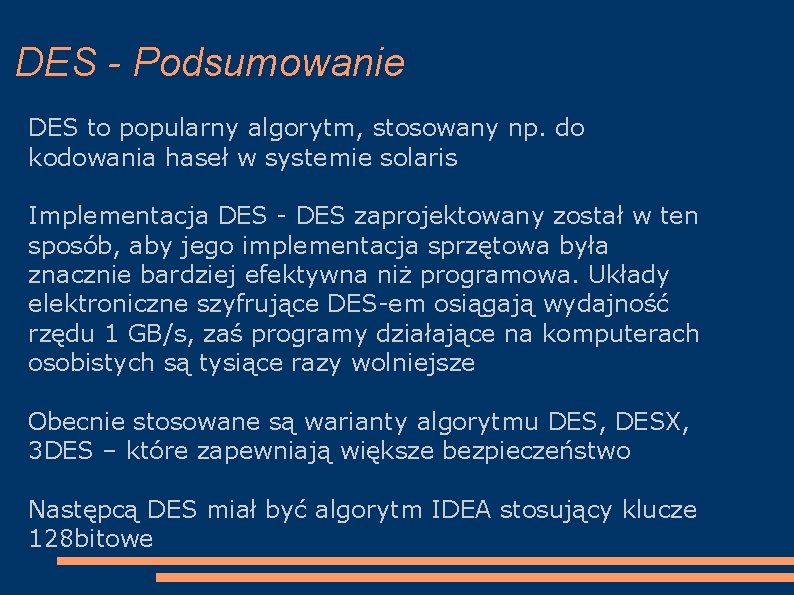 DES - Podsumowanie

DES to popularny algorytm, stosowany np. do kodowania haseł w systemie solaris

Implementacja DES - DES zaprojektowany został w ten sposób, aby jego implementacja sprzętowa była znacznie bardziej efektywna niż programowa. Układy elektroniczne szyfrujące DES-em osiągają wydajność rzędu 1 GB/s, zaś programy działające na komputerach osobistych są tysiące razy wolniejsze

Obecnie stosowane są warianty algorytmu DES, DESX, 3DES – które zapewniają większe bezpieczeństwo

Następcą DES miał być algorytm IDEA stosujący klucze 128bitowe